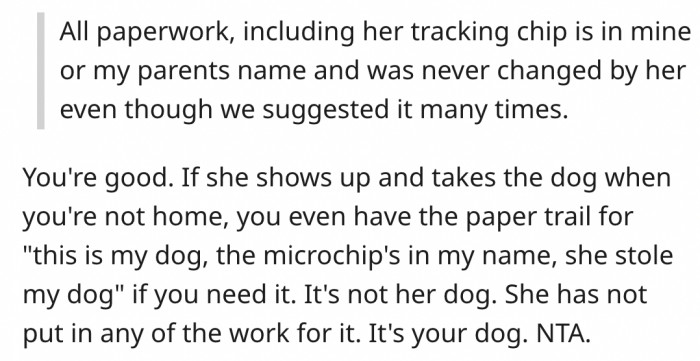 All paperwork, including her tracking chip is in mine or my parents name and was never changed by her even though we suggested it many times.

You're good. If she shows up and takes the dog when you're not home, you even have the paper trail for "this is my dog, the microchip's in my name, she stole my dog" if you need it. It's not her dog. She has not put in any of the work for it. It's your dog. NTA.